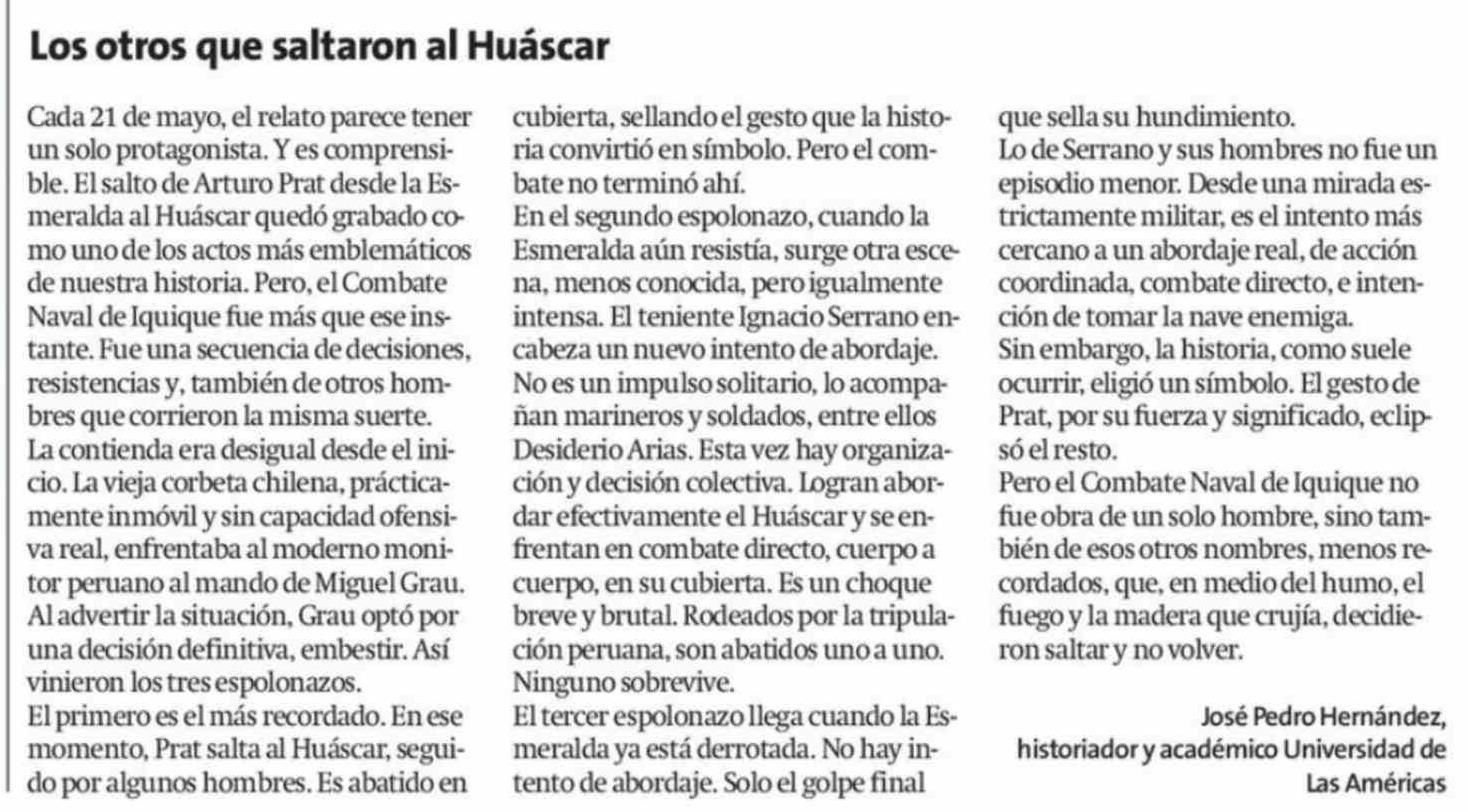 Los otros que saltaron al Huáscar

Cada 21 de mayo, el relato parece tener un solo protagonista. Y es comprensible. El salto de Arturo Prat desde la Esmeralda al Huáscar quedó grabado como uno de los actos más emblemáticos de nuestra historia. Pero, el Combate Naval de Iquique fue más que ese instante. Fue una secuencia de decisiones, resistencias y, también de otros hombres que corrieron la misma suerte.

La contienda era desigual desde el inicio. La vieja corbeta chilena, prácticamente inmóvil y sin capacidad ofensiva real, enfrentaba al moderno monitor peruano al mando de Miguel Grau. Al advertir la situación, Grau optó por una decisión definitiva, embestir. Así vinieron los tres espolonazos.

El primero es el más recordado. En ese momento, Prat salta al Huáscar, seguido por algunos hombres. Es abatido en cubierta, sellando el gesto que la historia convirtió en símbolo. Pero el combate no terminó ahí.

En el segundo espolonazo, cuando la Esmeralda aún resistía, surge otra escena, menos conocida, pero igualmente intensa. El teniente Ignacio Serrano encabeza un nuevo intento de abordaje. No es un impulso solitario, lo acompañan marineros y soldados, entre ellos Desiderio Arias. Esta vez hay organización y decisión colectiva. Logran abordar efectivamente el Huáscar y se enfrentan en combate directo, cuerpo a cuerpo, en su cubierta. Es un choque breve y brutal. Rodeados por la tripulación peruana, son abatidos uno a uno. Ninguno sobrevive.

El tercer espolonazo llega cuando la Esmeralda ya está derrotada. No hay intento de abordaje. Solo el golpe final que sella su hundimiento.

Lo de Serrano y sus hombres no fue un episodio menor. Desde una mirada estrictamente militar, es el intento más cercano a un abordaje real, de acción coordinada, combate directo, e intención de tomar la nave enemiga.

Sin embargo, la historia, como suele ocurrir, eligió un símbolo. El gesto de Prat, por su fuerza y significado, eclipsó el resto.

Pero el Combate Naval de Iquique no fue obra de un solo hombre, sino también de esos otros nombres, menos recordados, que, en medio del humo, el fuego y la madera que crujía, decidieron saltar y no volver.

José Pedro Hernández,
historiador y académico Universidad de Las Américas